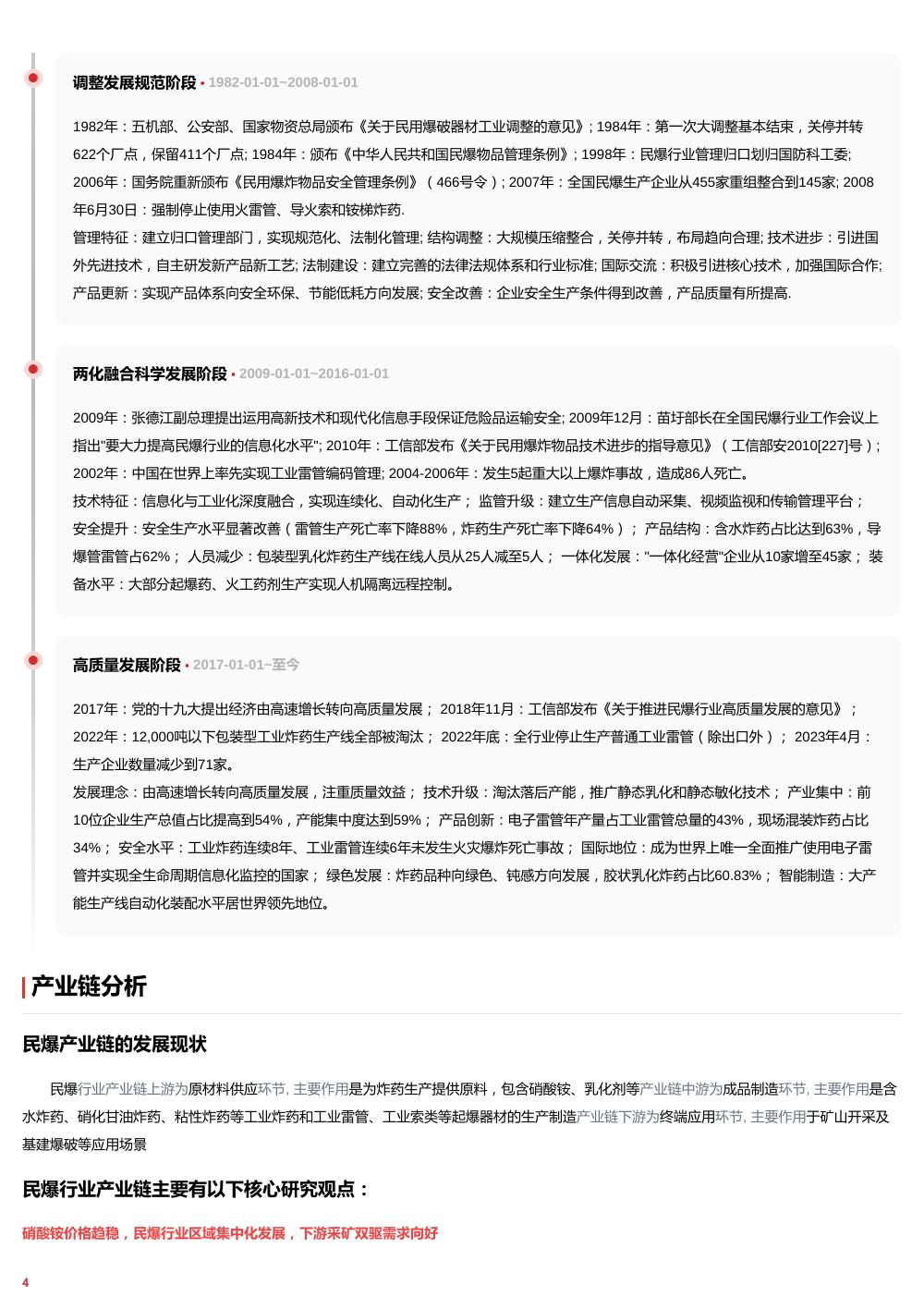 调整发展规范阶段 • 1982-01-01~2008-01-01

1982年：五机部、公安部、国家物资总局颁布《关于民用爆破器材工业调整的意见》; 1984年：第一次大调整基本结束，关停并转622个厂点，保留411个厂点; 1984年：颁布《中华人民共和国民爆物品管理条例》; 1998年：民爆行业管理归口划归国防科工委; 2006年：国务院重新颁布《民用爆炸物品安全管理条例》（466号令）; 2007年：全国民爆生产企业从455家重组整合到145家; 2008年6月30日：强制停止使用火雷管、导火索和铵梯炸药.

管理特征：建立归口管理部门，实现规范化、法制化管理; 结构调整：大规模压缩整合，关停并转，布局趋向合理; 技术进步：引进国外先进技术，自主研发新产品新工艺; 法制建设：建立完善的法律法规体系和行业标准; 国际交流：积极引进核心技术，加强国际合作; 产品更新：实现产品体系向安全环保、节能低耗方向发展; 安全改善：企业安全生产条件得到改善，产品质量有所提高.

两化融合科学发展阶段 • 2009-01-01~2016-01-01

2009年：张德江副总理提出运用高新技术和现代化信息手段保证危险品运输安全; 2009年12月：苗圩部长在全国民爆行业工作会议上指出"要大力提高民爆行业的信息化水平"; 2010年：工信部发布《关于民用爆炸物品技术进步的指导意见》（工信部安2010[227]号）; 2002年：中国在世界上率先实现工业雷管编码管理; 2004-2006年：发生5起重大以上爆炸事故，造成86人死亡。

技术特征：信息化与工业化深度融合，实现连续化、自动化生产； 监管升级：建立生产信息自动采集、视频监视和传输管理平台； 安全提升：安全生产水平显著改善（雷管生产死亡率下降88%，炸药生产死亡率下降64%）； 产品结构：含水炸药占比达到63%，导爆管雷管占62%； 人员减少：包装型乳化炸药生产线在线人员从25人减至5人； 一体化发展："一体化经营"企业从10家增至45家； 装备水平：大部分起爆药、火工药剂生产实现人机隔离远程控制。

高质量发展阶段 • 2017-01-01~至今

2017年：党的十九大提出经济由高速增长转向高质量发展； 2018年11月：工信部发布《关于推进民爆行业高质量发展的意见》； 2022年：12,000吨以下包装型工业炸药生产线全部被淘汰； 2022年底：全行业停止生产普通工业雷管（除出口外）； 2023年4月：生产企业数量减少到71家。

发展理念：由高速增长转向高质量发展，注重质量效益； 技术升级：淘汰落后产能，推广静态乳化和静态敏化技术； 产业集中：前10位企业生产总值占比提高到54%，产能集中度达到59%； 产品创新：电子雷管年产量占工业雷管总量的43%，现场混装炸药占比34%； 安全水平：工业炸药连续8年、工业雷管连续6年未发生火灾爆炸死亡事故； 国际地位：成为世界上唯一全面推广使用电子雷管并实现全生命周期信息化监控的国家； 绿色发展：炸药品种向绿色、钝感方向发展，胶状乳化炸药占比60.83%； 智能制造：大产能生产线自动化装配水平居世界领先地位。

产业链分析

民爆产业链的发展现状

民爆行业产业链上游为原材料供应环节, 主要作用是为炸药生产提供原料，包含硝酸铵、乳化剂等产业链中游为成品制造环节, 主要作用是含水炸药、硝化甘油炸药、粘性炸药等工业炸药和工业雷管、工业索类等起爆器材的生产制造产业链下游为终端应用环节, 主要作用于矿山开采及基建爆破等应用场景

民爆行业产业链主要有以下核心研究观点：

硝酸铵价格趋稳，民爆行业区域集中化发展，下游采矿双驱需求向好

4